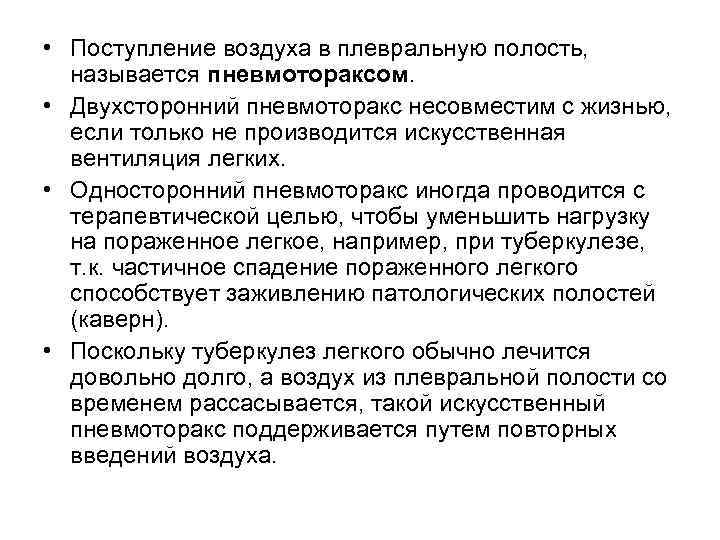 • Поступление воздуха в плевральную полость, называется **пневмотораксом**.

• Двухсторонний пневмоторакс несовместим с жизнью, если только не производится искусственная вентиляция легких.

• Односторонний пневмоторакс иногда проводится с терапевтической целью, чтобы уменьшить нагрузку на пораженное легкое, например, при туберкулезе, т.к. частичное спадение пораженного легкого способствует заживлению патологических полостей (каверн).

• Поскольку туберкулез легкого обычно лечится довольно долго, а воздух из плевральной полости со временем рассасывается, такой искусственный пневмоторакс поддерживается путем повторных введений воздуха.